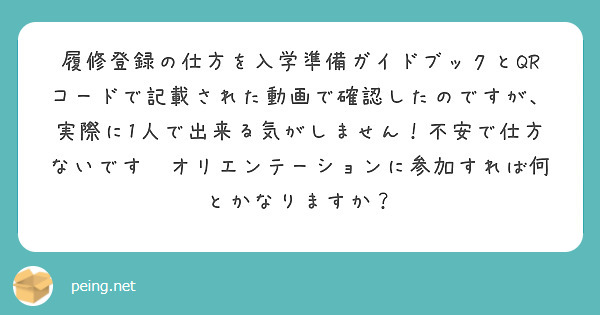 履修登録の仕方を入学準備ガイドブックとQRコードで記載された動画で確認したのですが、実際に1人で出来る気がしません！不安で仕方ないです　オリエンテーションに参加すれば何とかなりますか？

peing.net